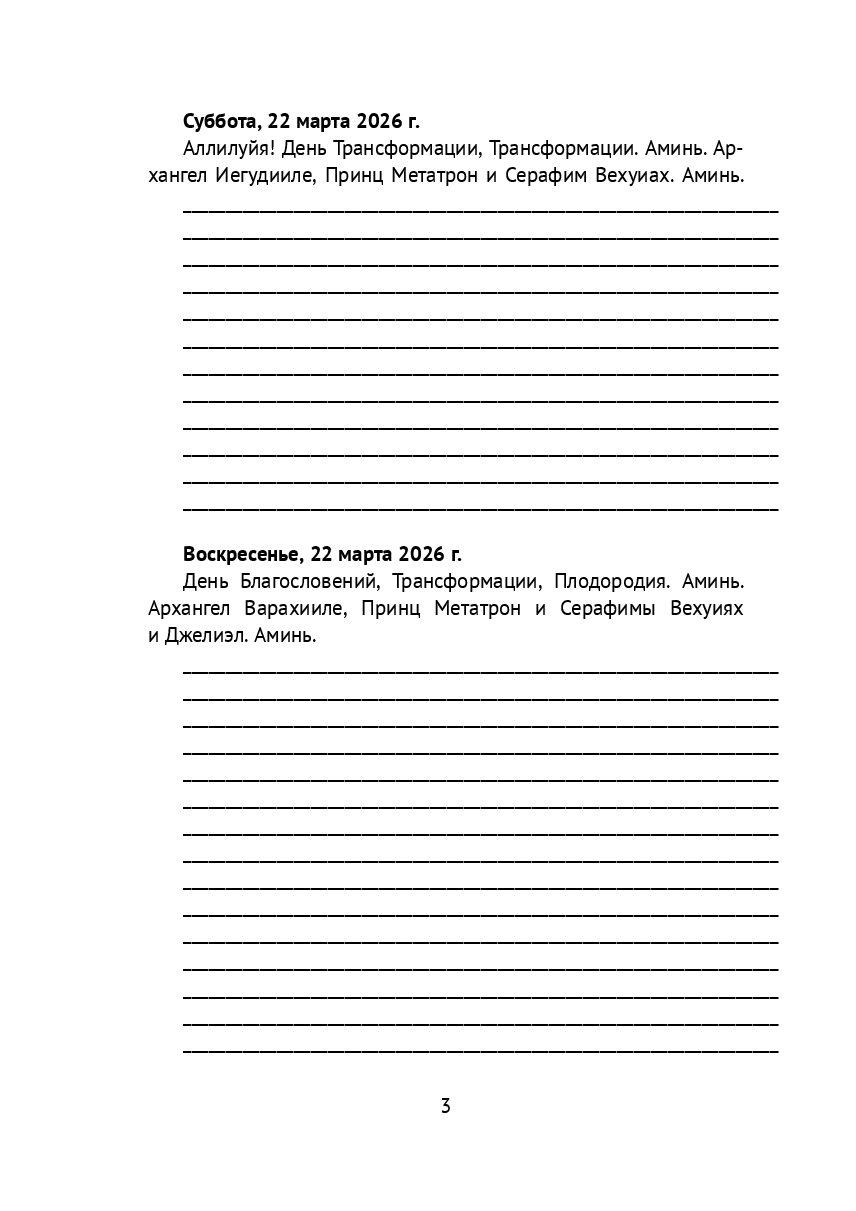 Суббота, 22 марта 2026 г.

Аллилуйя! День Трансформации, Трансформации. Аминь. Архангел Иегудииле, Принц Метатрон и Серафим Вехуиах. Аминь.

____
____
____
____
____
____
____
____
____
____
____
____

Воскресенье, 22 марта 2026 г.

День Благословений, Трансформации, Плодородия. Аминь. Архангел Варахииле, Принц Метатрон и Серафимы Вехуиях и Джелиэл. Аминь.

____
____
____
____
____
____
____
____
____
____
____
____
____
____
____

3